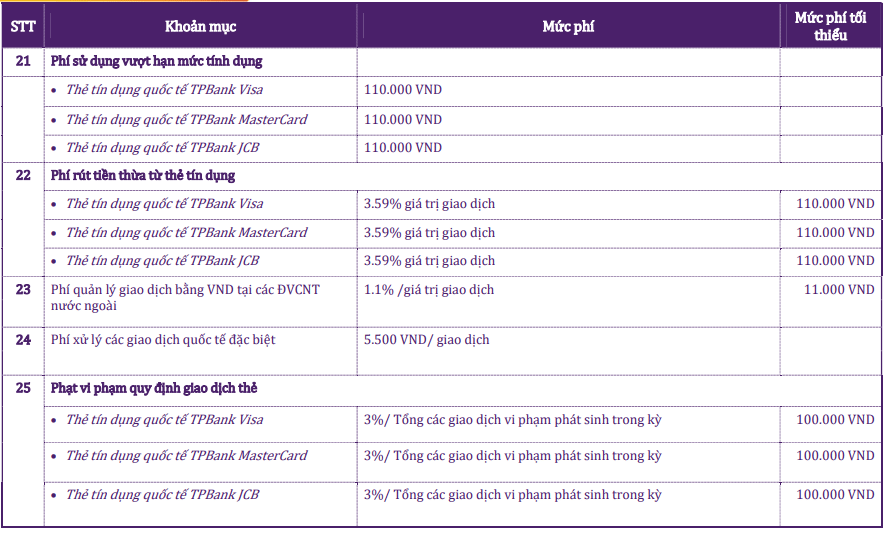 | STT | Khoản mục | Mức phí | Mức phí tối thiểu |
|---|---|---|---|
| 21 | Phí sử dụng vượt hạn mức tính dụng | | |
| | • Thẻ tín dụng quốc tế TPBank Visa | 110.000 VND | |
| | • Thẻ tín dụng quốc tế TPBank MasterCard | 110.000 VND | |
| | • Thẻ tín dụng quốc tế TPBank JCB | 110.000 VND | |
| 22 | Phí rút tiền thừa từ thẻ tín dụng | | |
| | • Thẻ tín dụng quốc tế TPBank Visa | 3.59% giá trị giao dịch | 110.000 VND |
| | • Thẻ tín dụng quốc tế TPBank MasterCard | 3.59% giá trị giao dịch | 110.000 VND |
| | • Thẻ tín dụng quốc tế TPBank JCB | 3.59% giá trị giao dịch | 110.000 VND |
| 23 | Phí quản lý giao dịch bằng VND tại các ĐVCNT nước ngoài | 1.1% /giá trị giao dịch | 11.000 VND |
| 24 | Phí xử lý các giao dịch quốc tế đặc biệt | 5.500 VND/ giao dịch | |
| 25 | Phạt vi phạm quy định giao dịch thẻ | | |
| | • Thẻ tín dụng quốc tế TPBank Visa | 3%/ Tổng các giao dịch vi phạm phát sinh trong kỳ | 100.000 VND |
| | • Thẻ tín dụng quốc tế TPBank MasterCard | 3%/ Tổng các giao dịch vi phạm phát sinh trong kỳ | 100.000 VND |
| | • Thẻ tín dụng quốc tế TPBank JCB | 3%/ Tổng các giao dịch vi phạm phát sinh trong kỳ | 100.000 VND |